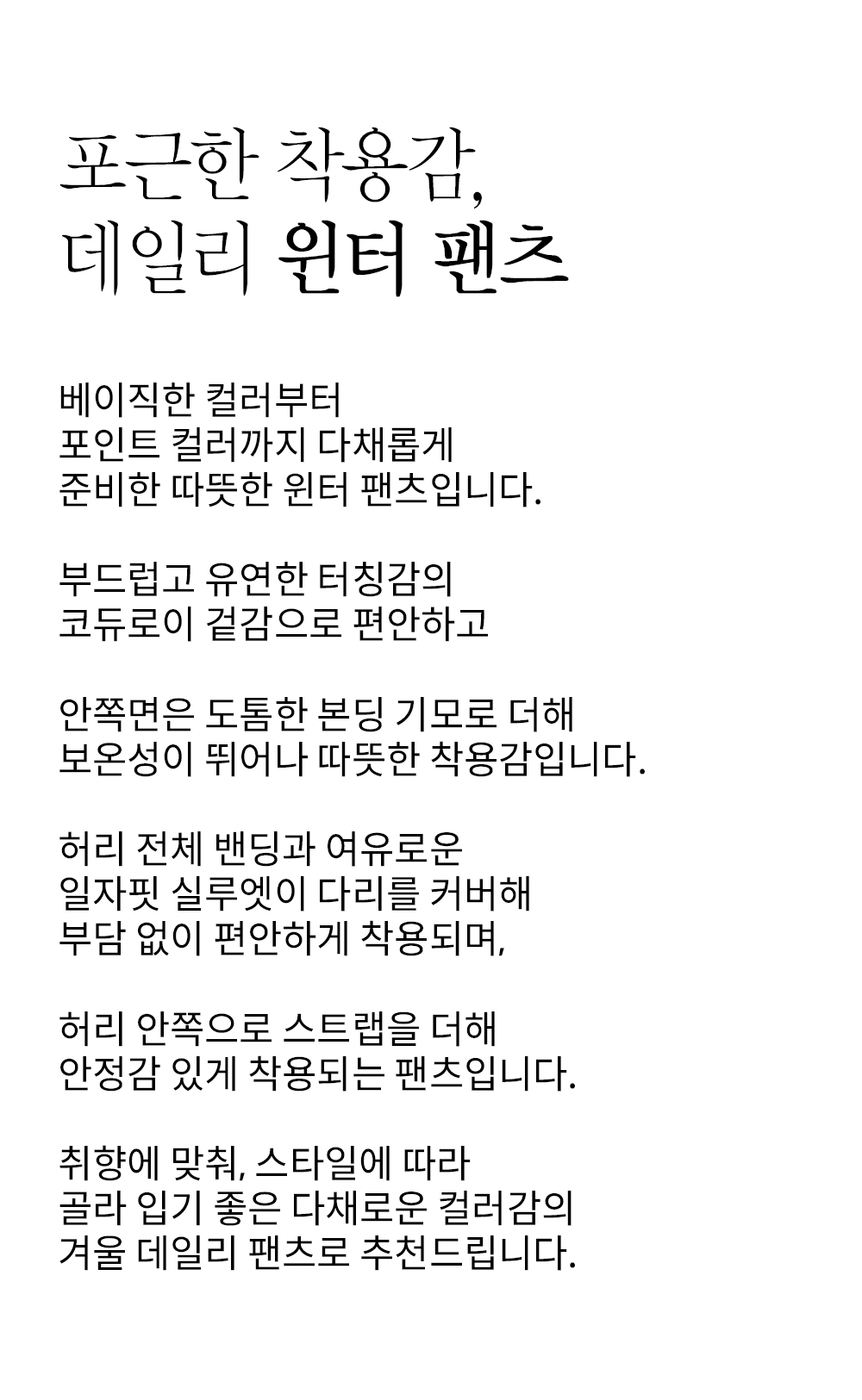 포근한 착용감,
데일리 윈터 팬츠

베이직한 컬러부터
포인트 컬러까지 다채롭게
준비한 따뜻한 윈터 팬츠입니다.

부드럽고 유연한 터칭감의
코듀로이 겉감으로 편안하고

안쪽면은 도톰한 본딩 기모로 더해
보온성이 뛰어나 따뜻한 착용감입니다.

허리 전체 밴딩과 여유로운
일자핏 실루엣이 다리를 커버해
부담 없이 편안하게 착용되며,

허리 안쪽으로 스트랩을 더해
안정감 있게 착용되는 팬츠입니다.

취향에 맞춰, 스타일에 따라
골라 입기 좋은 다채로운 컬러감의
겨울 데일리 팬츠로 추천드립니다.